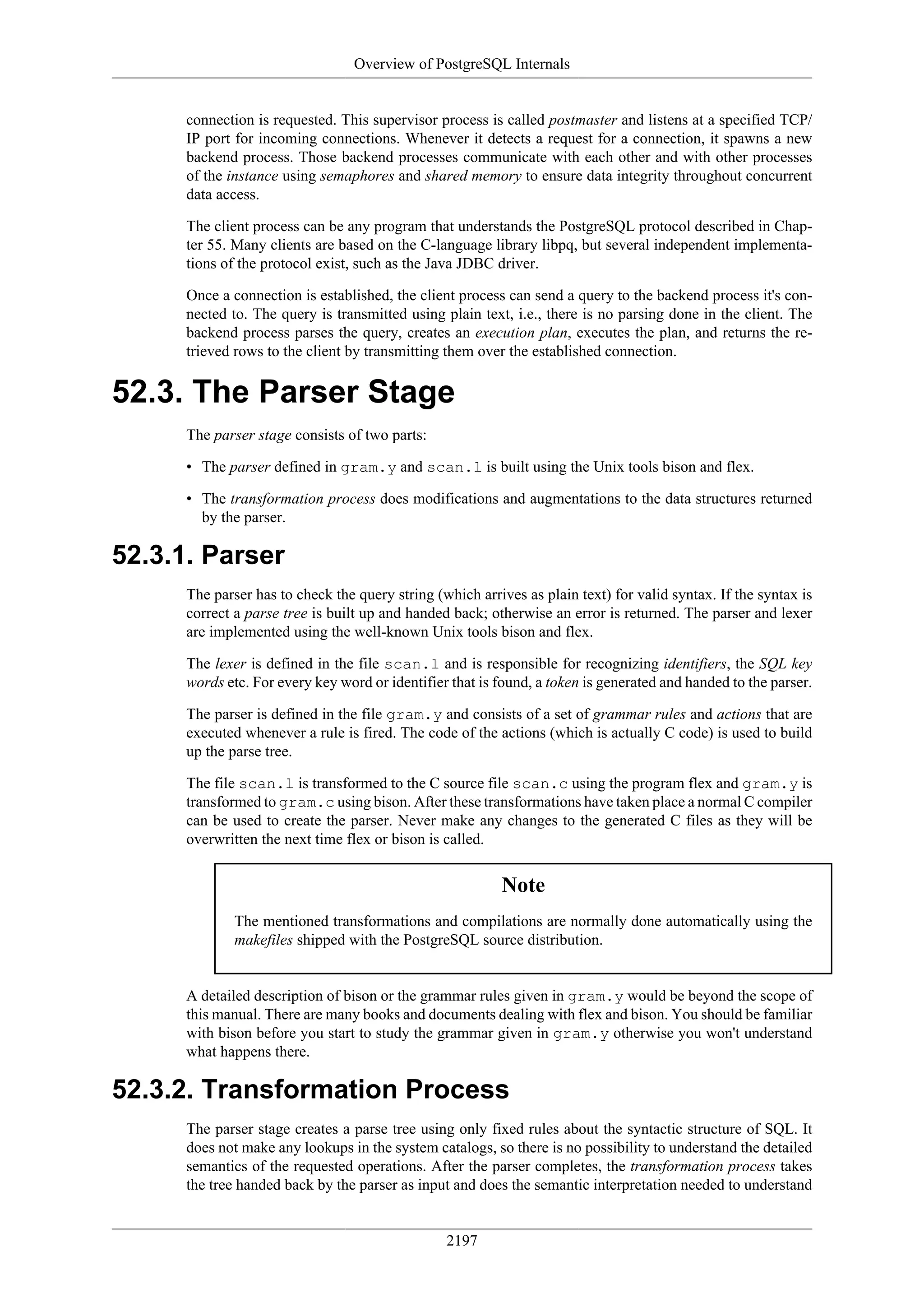 Overview of PostgreSQL Internals

connection is requested. This supervisor process is called postmaster and listens at a specified TCP/IP port for incoming connections. Whenever it detects a request for a connection, it spawns a new backend process. Those backend processes communicate with each other and with other processes of the instance using semaphores and shared memory to ensure data integrity throughout concurrent data access.

The client process can be any program that understands the PostgreSQL protocol described in Chapter 55. Many clients are based on the C-language library libpq, but several independent implementations of the protocol exist, such as the Java JDBC driver.

Once a connection is established, the client process can send a query to the backend process it's connected to. The query is transmitted using plain text, i.e., there is no parsing done in the client. The backend process parses the query, creates an execution plan, executes the plan, and returns the retrieved rows to the client by transmitting them over the established connection.

52.3. The Parser Stage

The parser stage consists of two parts:

• The parser defined in gram.y and scan.l is built using the Unix tools bison and flex.

• The transformation process does modifications and augmentations to the data structures returned by the parser.

52.3.1. Parser

The parser has to check the query string (which arrives as plain text) for valid syntax. If the syntax is correct a parse tree is built up and handed back; otherwise an error is returned. The parser and lexer are implemented using the well-known Unix tools bison and flex.

The lexer is defined in the file scan.l and is responsible for recognizing identifiers, the SQL key words etc. For every key word or identifier that is found, a token is generated and handed to the parser.

The parser is defined in the file gram.y and consists of a set of grammar rules and actions that are executed whenever a rule is fired. The code of the actions (which is actually C code) is used to build up the parse tree.

The file scan.l is transformed to the C source file scan.c using the program flex and gram.y is transformed to gram.c using bison. After these transformations have taken place a normal C compiler can be used to create the parser. Never make any changes to the generated C files as they will be overwritten the next time flex or bison is called.

Note

The mentioned transformations and compilations are normally done automatically using the makefiles shipped with the PostgreSQL source distribution.

A detailed description of bison or the grammar rules given in gram.y would be beyond the scope of this manual. There are many books and documents dealing with flex and bison. You should be familiar with bison before you start to study the grammar given in gram.y otherwise you won't understand what happens there.

52.3.2. Transformation Process

The parser stage creates a parse tree using only fixed rules about the syntactic structure of SQL. It does not make any lookups in the system catalogs, so there is no possibility to understand the detailed semantics of the requested operations. After the parser completes, the transformation process takes the tree handed back by the parser as input and does the semantic interpretation needed to understand

2197